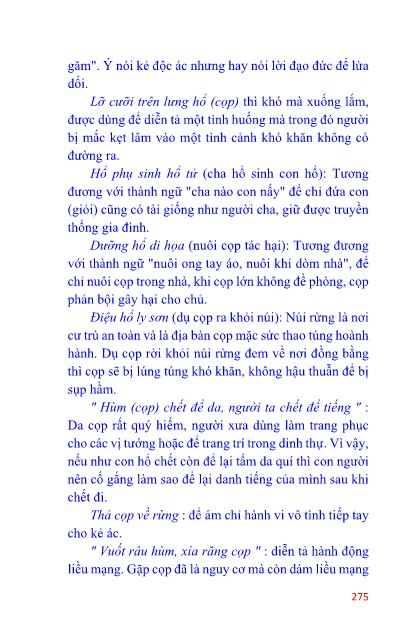 găm". Ý nói kẻ độc ác nhưng hay nói lời đạo đức để lừa dối.

Lỡ cưỡi trên lưng hổ (cọp) thì khó mà xuống lắm, được dùng để diễn tả một tình huống mà trong đó người bị mắc kẹt lâm vào một tình cảnh khó khăn không có đường ra.

Hổ phụ sinh hổ tử (cha hổ sinh con hổ): Tương đương với thành ngữ "cha nào con nấy" để chỉ đứa con (giỏi) cũng có tài giống như người cha, giữ được truyền thống gia đình.

Dưỡng hổ di họa (nuôi cọp tác hại): Tương đương với thành ngữ "nuôi ong tay áo, nuôi khỉ dòm nhà", để chỉ nuôi cọp trong nhà, khi cọp lớn không đề phòng, cọp phản bội gây hại cho chủ.

Điệu hổ ly sơn (dụ cọp ra khỏi núi): Núi rừng là nơi cư trú an toàn và là địa bàn cọp mặc sức thao túng hoành hành. Dụ cọp rời khỏi núi rừng đem về nơi đồng bằng thì cọp sẽ bị lúng túng khó khăn, không hậu thuẫn để bị sụp hầm.

" Hùm (cọp) chết để da, người ta chết để tiếng " : Da cọp rất quý hiếm, người xưa dùng làm trang phục cho các vị tướng hoặc để trang trí trong dinh thự. Vì vậy, nếu như con hổ chết còn để lại tấm da quí thì con người nên cố gắng làm sao để lại danh tiếng của mình sau khi chết đi.

Thả cọp về rừng : để ám chỉ hành vi vô tình tiếp tay cho kẻ ác.

" Vuốt râu hùm, xỉa răng cọp " : diễn tả hành động liều mạng. Gặp cọp đã là nguy cơ mà còn dám liều mạng

275